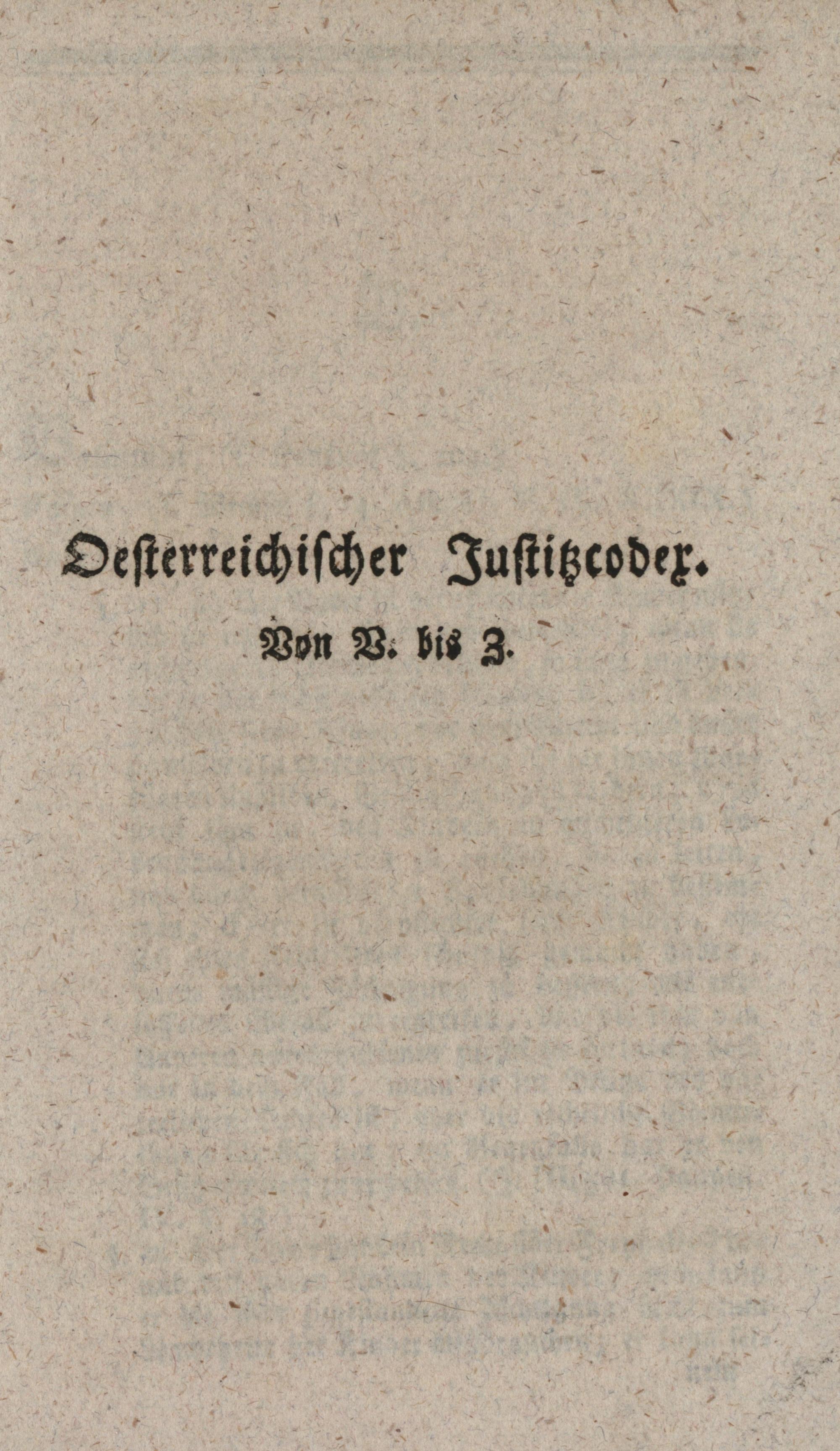 Oesterreichischer Justitzcodex.

Von V. bis Z.